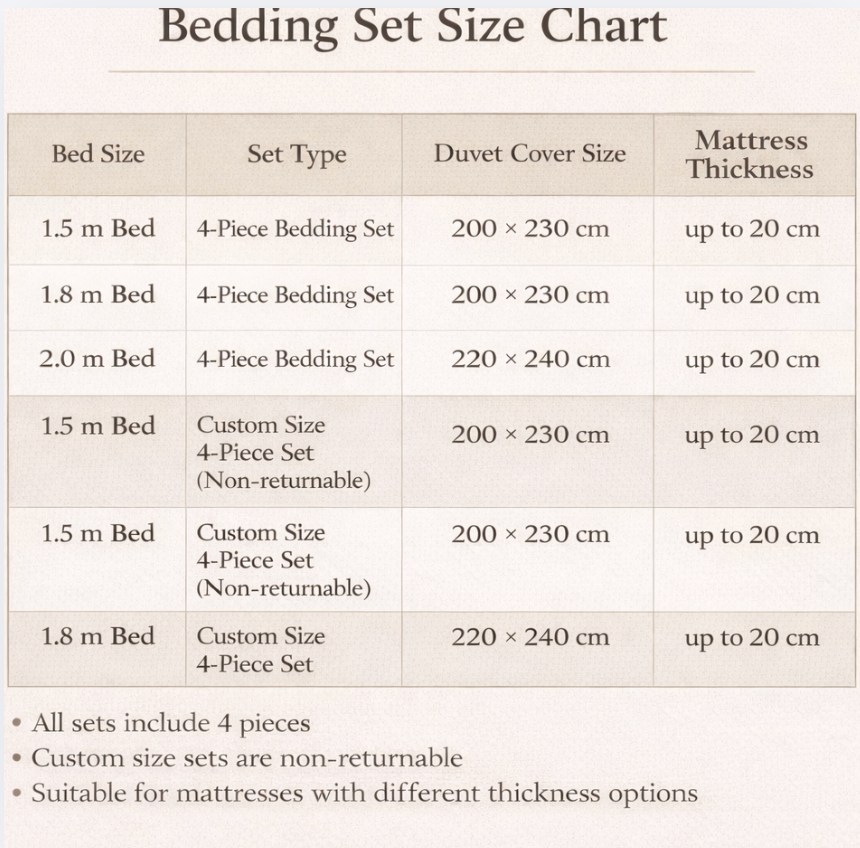 Bedding Set Size Chart

| Bed Size | Set Type | Duvet Cover Size | Mattress Thickness |
|---|---|---|---|
| 1.5 m Bed | 4-Piece Bedding Set | 200 × 230 cm | up to 20 cm |
| 1.8 m Bed | 4-Piece Bedding Set | 200 × 230 cm | up to 20 cm |
| 2.0 m Bed | 4-Piece Bedding Set | 220 × 240 cm | up to 20 cm |
| 1.5 m Bed | Custom Size 4-Piece Set (Non-returnable) | 200 × 230 cm | up to 20 cm |
| 1.5 m Bed | Custom Size 4-Piece Set (Non-returnable) | 200 × 230 cm | up to 20 cm |
| 1.8 m Bed | Custom Size 4-Piece Set | 220 × 240 cm | up to 20 cm |

• All sets include 4 pieces
• Custom size sets are non-returnable
• Suitable for mattresses with different thickness options